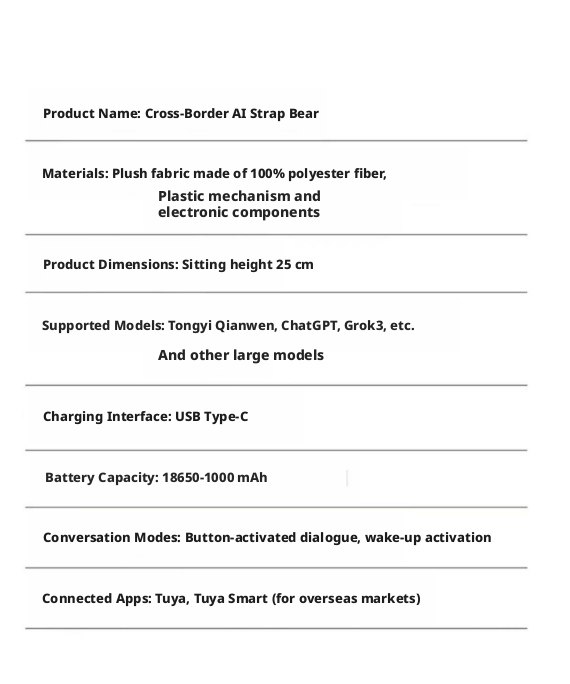 Product Name: Cross-Border AI Strap Bear

Materials: Plush fabric made of 100% polyester fiber,
Plastic mechanism and
electronic components

Product Dimensions: Sitting height 25 cm

Supported Models: Tongyi Qianwen, ChatGPT, Grok3, etc.
And other large models

Charging Interface: USB Type-C

Battery Capacity: 18650-1000 mAh

Conversation Modes: Button-activated dialogue, wake-up activation

Connected Apps: Tuya, Tuya Smart (for overseas markets)